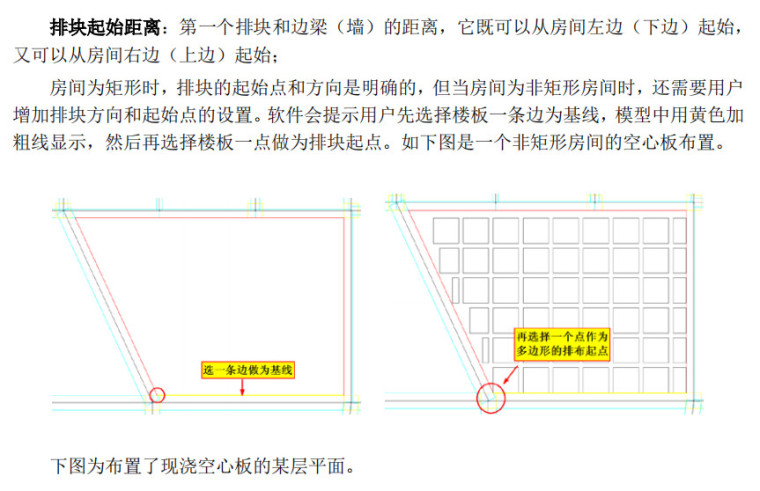 排块起始距离：第一个排块和边梁（墙）的距离，它既可以从房间左边（下边）起始，又可以从房间右边（上边）起始；

房间为矩形时，排块的起始点和方向是明确的，但当房间为非矩形房间时，还需要用户增加排块方向和起始点的设置。软件会提示用户先选择楼板一条边为基线，模型中用黄色加粗线显示，然后再选择楼板一点做为排块起点。如下图是一个非矩形房间的空心板布置。

选一条边做为基线

再选择一个点作为
多边形的排布起点

下图为布置了现浇空心板的某层平面。